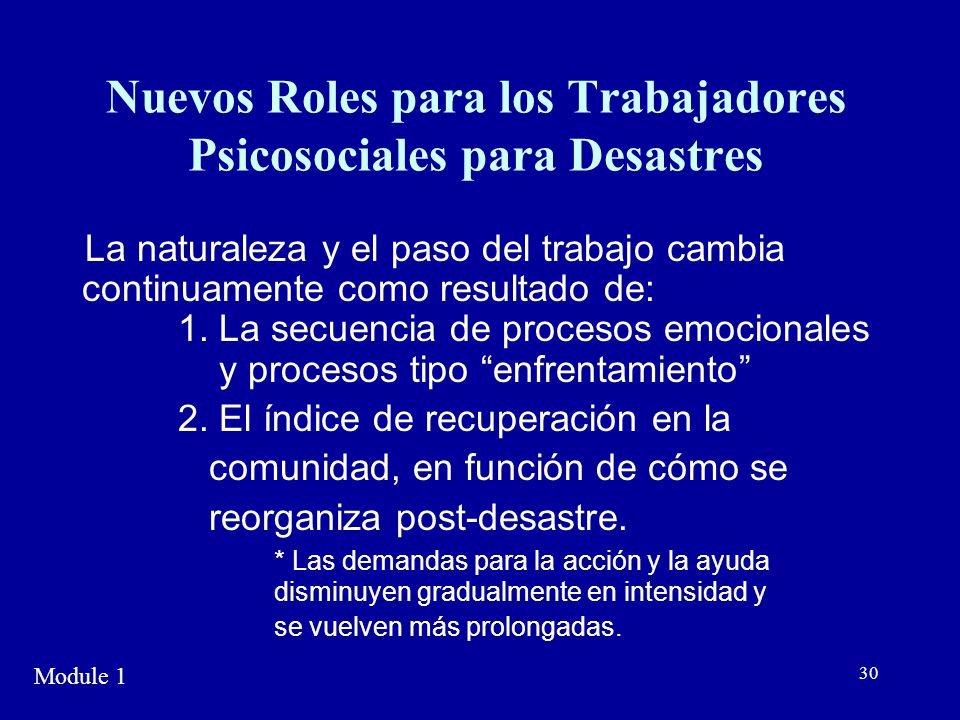 Nuevos Roles para los Trabajadores Psicosociales para Desastres

La naturaleza y el paso del trabajo cambia continuamente como resultado de:

1. La secuencia de procesos emocionales y procesos tipo “enfrentamiento”

2. El índice de recuperación en la comunidad, en función de cómo se reorganiza post-desastre.

* Las demandas para la acción y la ayuda disminuyen gradualmente en intensidad y se vuelven más prolongadas.

Module 1

30